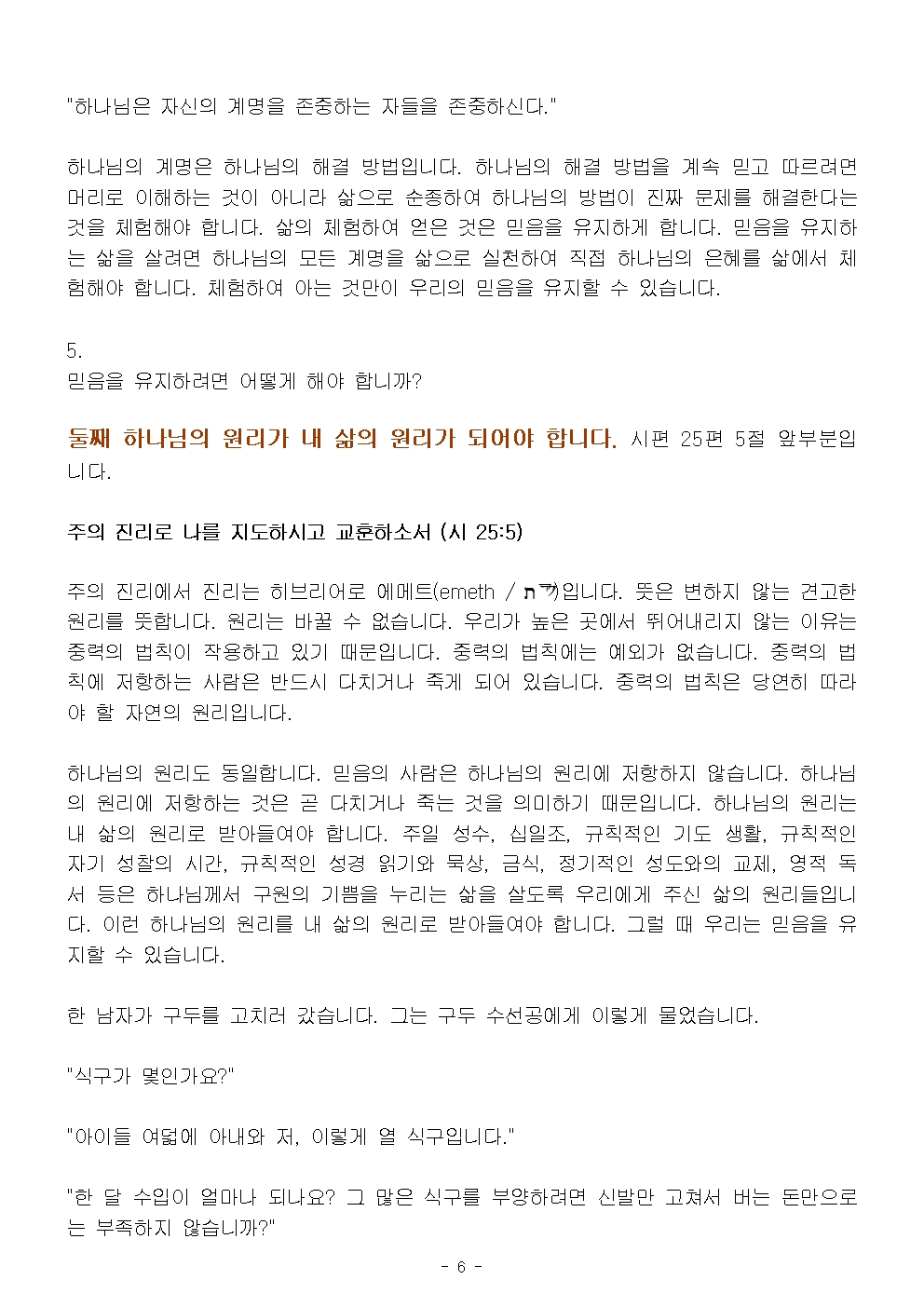 "하나님은 자신의 계명을 존중하는 자들을 존중하신다."

하나님의 계명은 하나님의 해결 방법입니다. 하나님의 해결 방법을 계속 믿고 따르려면 머리로 이해하는 것이 아니라 삶으로 순종하여 하나님의 방법이 진짜 문제를 해결한다는 것을 체험해야 합니다. 삶의 체험하여 얻은 것은 믿음을 유지하게 합니다. 믿음을 유지하는 삶을 살려면 하나님의 모든 계명을 삶으로 실천하여 직접 하나님의 은혜를 삶에서 체험해야 합니다. 체험하여 아는 것만이 우리의 믿음을 유지할 수 있습니다.

5.
믿음을 유지하려면 어떻게 해야 합니까?

둘째 하나님의 원리가 내 삶의 원리가 되어야 합니다. 시편 25편 5절 앞부분입니다.

주의 진리로 나를 지도하시고 교훈하소서 (시 25:5)

주의 진리에서 진리는 히브리어로 에메트(emeth / אמת)입니다. 뜻은 변하지 않는 견고한 원리를 뜻합니다. 원리는 바꿀 수 없습니다. 우리가 높은 곳에서 뛰어내리지 않는 이유는 중력의 법칙이 작용하고 있기 때문입니다. 중력의 법칙에는 예외가 없습니다. 중력의 법칙에 저항하는 사람은 반드시 다치거나 죽게 되어 있습니다. 중력의 법칙은 당연히 따라야 할 자연의 원리입니다.

하나님의 원리도 동일합니다. 믿음의 사람은 하나님의 원리에 저항하지 않습니다. 하나님의 원리에 저항하는 것은 곧 다치거나 죽는 것을 의미하기 때문입니다. 하나님의 원리는 내 삶의 원리로 받아들여야 합니다. 주일 성수, 십일조, 규칙적인 기도 생활, 규칙적인 자기 성찰의 시간, 규칙적인 성경 읽기와 묵상, 금식, 정기적인 성도와의 교제, 영적 독서 등은 하나님께서 구원의 기쁨을 누리는 삶을 살도록 우리에게 주신 삶의 원리들입니다. 이런 하나님의 원리를 내 삶의 원리로 받아들여야 합니다. 그럴 때 우리는 믿음을 유지할 수 있습니다.

한 남자가 구두를 고치러 갔습니다. 그는 구두 수선공에게 이렇게 물었습니다.

"식구가 몇인가요?"

"아이들 여덟에 아내와 저, 이렇게 열 식구입니다."

"한 달 수입이 얼마나 되나요? 그 많은 식구를 부양하려면 신발만 고쳐서 버는 돈만으로는 부족하지 않습니까?"

- 6 -